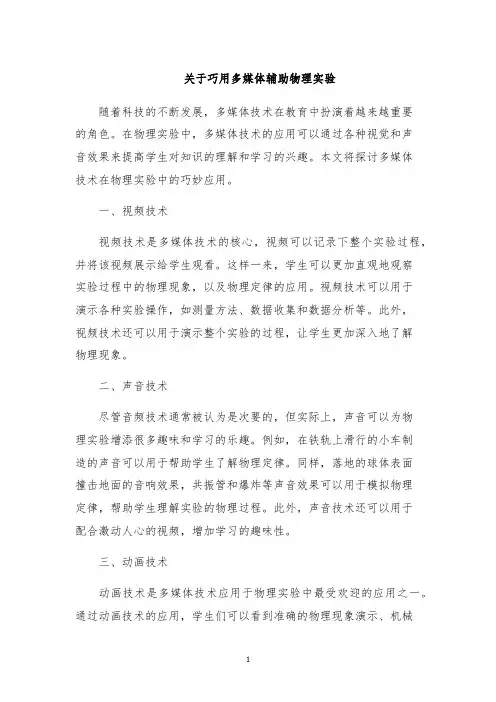 关于巧用多媒体辅助物理实验

随着科技的不断发展，多媒体技术在教育中扮演着越来越重要的角色。在物理实验中，多媒体技术的应用可以通过各种视觉和声音效果来提高学生对知识的理解和学习的兴趣。本文将探讨多媒体技术在物理实验中的巧妙应用。

一、视频技术

视频技术是多媒体技术的核心，视频可以记录下整个实验过程，并将该视频展示给学生观看。这样一来，学生可以更加直观地观察实验过程中的物理现象，以及物理定律的应用。视频技术可以用于演示各种实验操作，如测量方法、数据收集和数据分析等。此外，视频技术还可以用于演示整个实验的过程，让学生更加深入地了解物理现象。

二、声音技术

尽管音频技术通常被认为是次要的，但实际上，声音可以为物理实验增添很多趣味和学习的乐趣。例如，在铁轨上滑行的小车制造的声音可以用于帮助学生了解物理定律。同样，落地的球体表面撞击地面的音响效果，共振管和爆炸等声音效果可以用于模拟物理定律，帮助学生理解实验的物理过程。此外，声音技术还可以用于配合激动人心的视频，增加学习的趣味性。

三、动画技术

动画技术是多媒体技术应用于物理实验中最受欢迎的应用之一。通过动画技术的应用，学生们可以看到准确的物理现象演示、机械

1